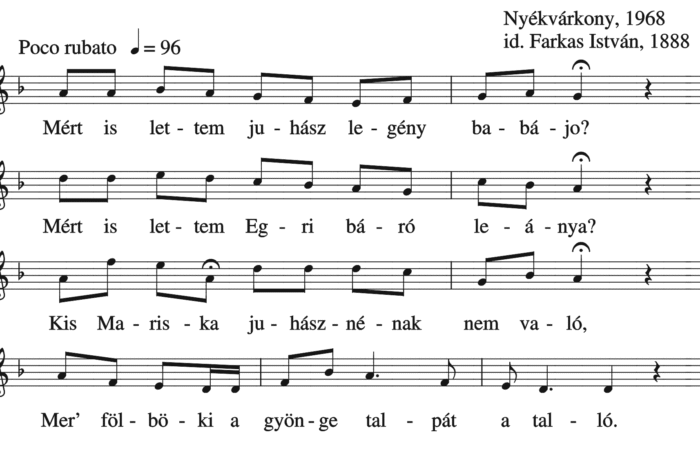 Nyékvárkony, 1968
id. Farkas István, 1888

Poco rubato ♩= 96

Mért is let - tem ju - hász le - gény ba - bá - jo?

Mért is let - tem Eg - ri bá - ró le - á - nya?

Kis Ma - ris - ka ju - hász - né - nak nem va - ló,

Mer' föl - bö - ki a gyön - ge tal - pát a tal - ló.